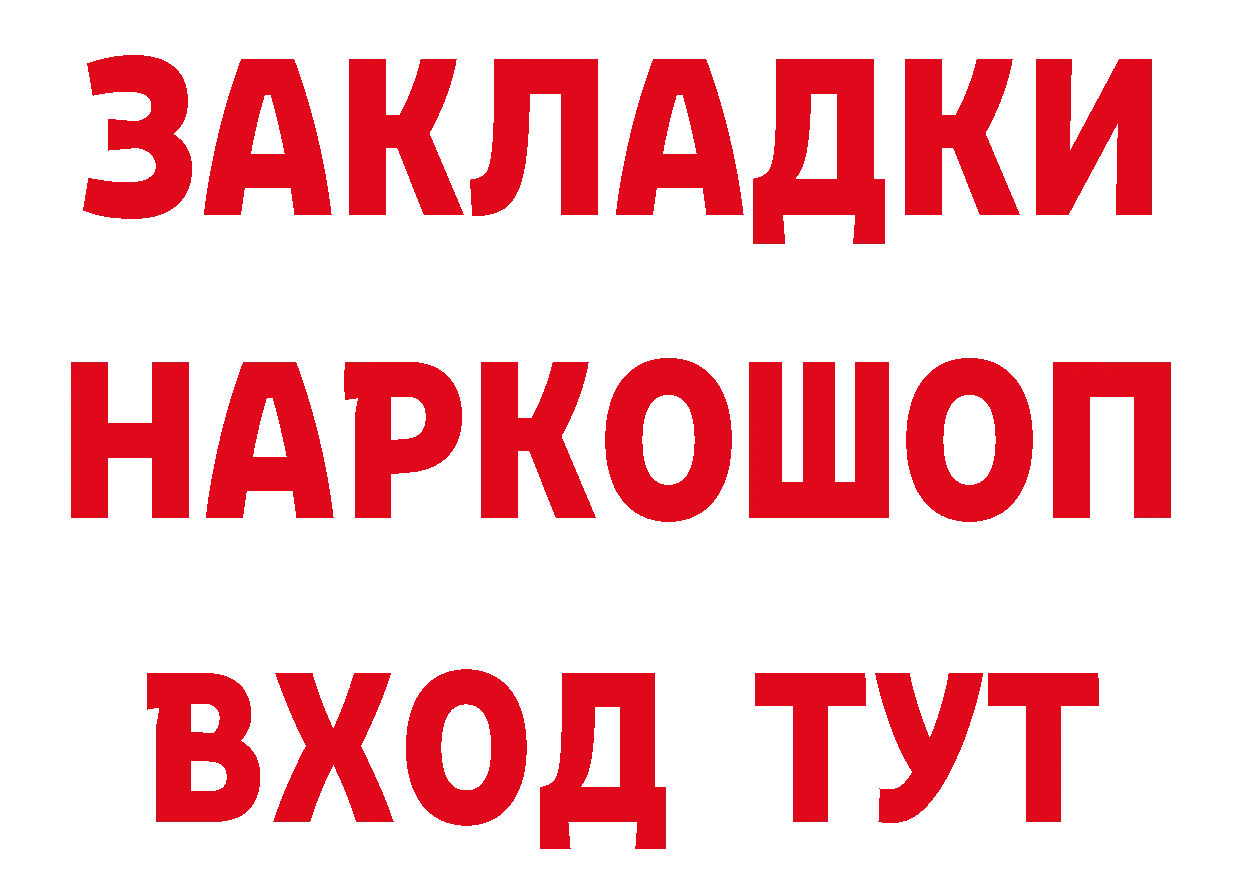 ЗАКЛАДКИ НАРКОШОП ВХОД ТУТ